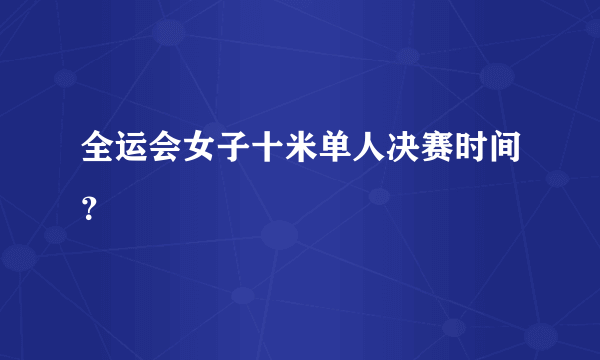 全运会女子十米单人决赛时间？